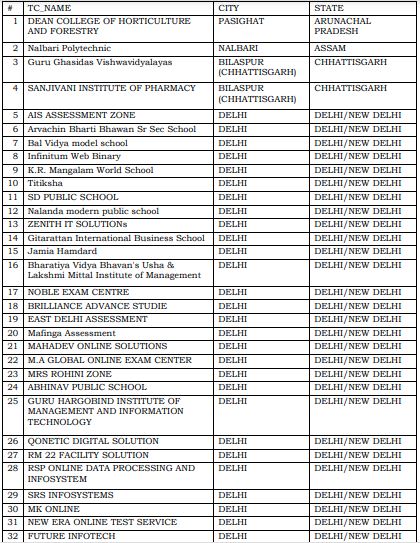 | # | TC_NAME | CITY | STATE |
|---|---|---|---|
| 1 | DEAN COLLEGE OF HORTICULTURE AND FORESTRY | PASIGHAT | ARUNACHAL PRADESH |
| 2 | Nalbari Polytechnic | NALBARI | ASSAM |
| 3 | Guru Ghasidas Vishwavidyalayas | BILASPUR (CHHATTISGARH) | CHHATTISGARH |
| 4 | SANJIVANI INSTITUTE OF PHARMACY | BILASPUR (CHHATTISGARH) | CHHATTISGARH |
| 5 | AIS ASSESSMENT ZONE | DELHI | DELHI/NEW DELHI |
| 6 | Arvachin Bharti Bhawan Sr Sec School | DELHI | DELHI/NEW DELHI |
| 7 | Bal Vidya model school | DELHI | DELHI/NEW DELHI |
| 8 | Infinitum Web Binary | DELHI | DELHI/NEW DELHI |
| 9 | K.R. Mangalam World School | DELHI | DELHI/NEW DELHI |
| 10 | Titiksha | DELHI | DELHI/NEW DELHI |
| 11 | SD PUBLIC SCHOOL | DELHI | DELHI/NEW DELHI |
| 12 | Nalanda modern public school | DELHI | DELHI/NEW DELHI |
| 13 | ZENITH IT SOLUTIONs | DELHI | DELHI/NEW DELHI |
| 14 | Gitarattan International Business School | DELHI | DELHI/NEW DELHI |
| 15 | Jamia Hamdard | DELHI | DELHI/NEW DELHI |
| 16 | Bharatiya Vidya Bhavan's Usha & Lakshmi Mittal Institute of Management | DELHI | DELHI/NEW DELHI |
| 17 | NOBLE EXAM CENTRE | DELHI | DELHI/NEW DELHI |
| 18 | BRILLIANCE ADVANCE STUDIE | DELHI | DELHI/NEW DELHI |
| 19 | EAST DELHI ASSESSMENT | DELHI | DELHI/NEW DELHI |
| 20 | Mafinga Assessment | DELHI | DELHI/NEW DELHI |
| 21 | MAHADEV ONLINE SOLUTIONS | DELHI | DELHI/NEW DELHI |
| 22 | M.A GLOBAL ONLINE EXAM CENTER | DELHI | DELHI/NEW DELHI |
| 23 | MRS ROHINI ZONE | DELHI | DELHI/NEW DELHI |
| 24 | ABHINAV PUBLIC SCHOOL | DELHI | DELHI/NEW DELHI |
| 25 | GURU HARGOBIND INSTITUTE OF MANAGEMENT AND INFORMATION TECHNOLOGY | DELHI | DELHI/NEW DELHI |
| 26 | QONETIC DIGITAL SOLUTION | DELHI | DELHI/NEW DELHI |
| 27 | RM 22 FACILITY SOLUTION | DELHI | DELHI/NEW DELHI |
| 28 | RSP ONLINE DATA PROCESSING AND INFOSYSTEM | DELHI | DELHI/NEW DELHI |
| 29 | SRS INFOSYSTEMS | DELHI | DELHI/NEW DELHI |
| 30 | MK ONLINE | DELHI | DELHI/NEW DELHI |
| 31 | NEW ERA ONLINE TEST SERVICE | DELHI | DELHI/NEW DELHI |
| 32 | FUTURE INFOTECH | DELHI | DELHI/NEW DELHI |